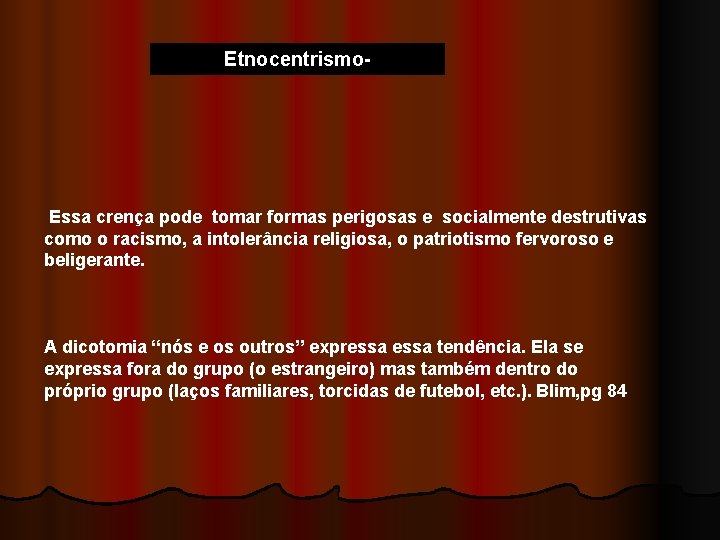 Etnocentrismo-

Essa crença pode tomar formas perigosas e socialmente destrutivas como o racismo, a intolerância religiosa, o patriotismo fervoroso e beligerante.

A dicotomia “nós e os outros” expressa essa tendência. Ela se expressa fora do grupo (o estrangeiro) mas também dentro do próprio grupo (laços familiares, torcidas de futebol, etc.). Blim,pg 84